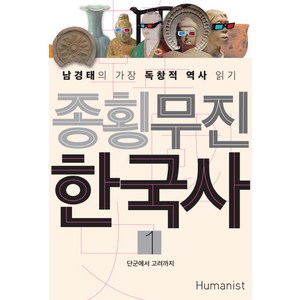 남경태의 가장 독창적 역사 읽기

종횡무진
한국사

1

단군에서 고려까지

Humanist